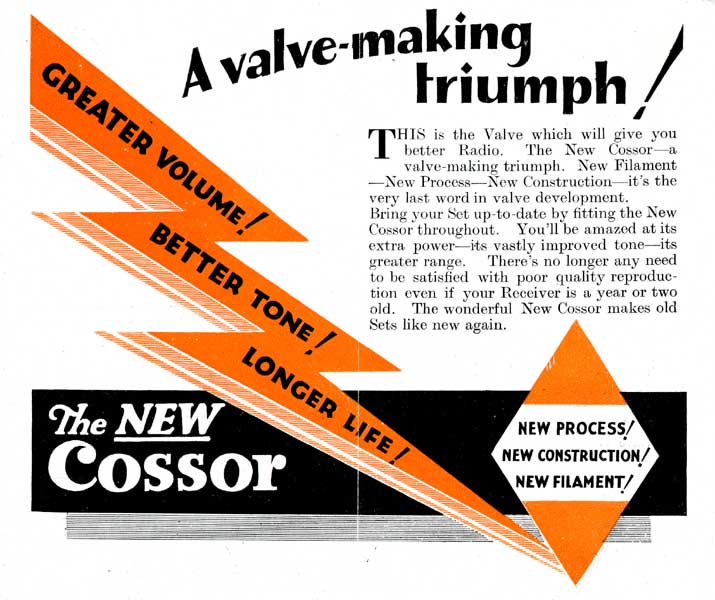 A valve-making triumph!

GREATER VOLUME!

BETTER TONE!

LONGER LIFE!

THIS is the Valve which will give you better Radio. The New Cossor—a valve-making triumph. New Filament—New Process—New Construction—it's the very last word in valve development.
Bring your Set up-to-date by fitting the New Cossor throughout. You'll be amazed at its extra power—its vastly improved tone—its greater range. There's no longer any need to be satisfied with poor quality reproduction even if your Receiver is a year or two old. The wonderful New Cossor makes old Sets like new again.

The NEW Cossor

NEW PROCESS!
NEW CONSTRUCTION!
NEW FILAMENT!